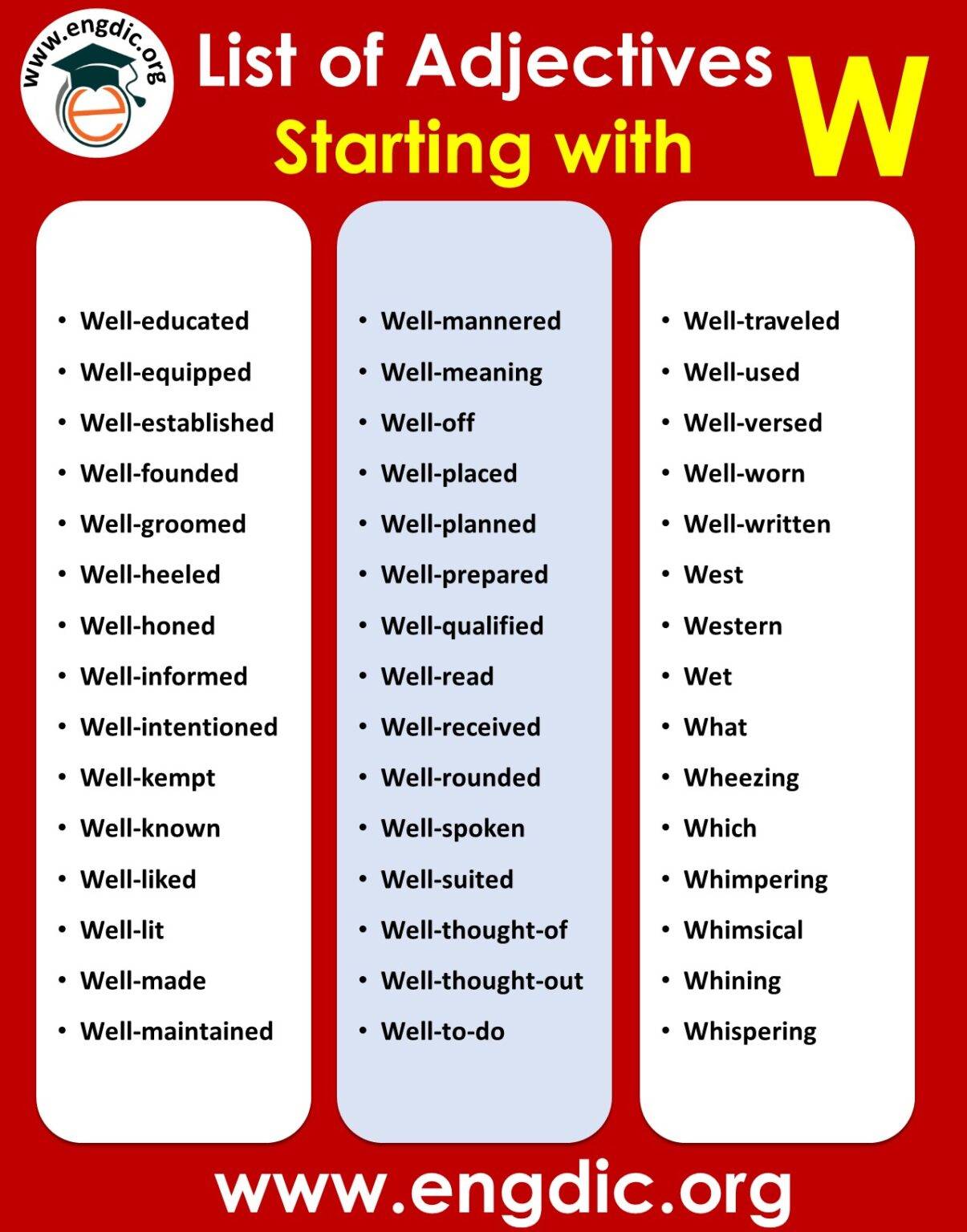 www.engdic.org

List of Adjectives Starting with W

- Well-educated
- Well-equipped
- Well-established
- Well-founded
- Well-groomed
- Well-heeled
- Well-honed
- Well-informed
- Well-intentioned
- Well-kempt
- Well-known
- Well-liked
- Well-lit
- Well-made
- Well-maintained

- Well-mannered
- Well-meaning
- Well-off
- Well-placed
- Well-planned
- Well-prepared
- Well-qualified
- Well-read
- Well-received
- Well-rounded
- Well-spoken
- Well-suited
- Well-thought-of
- Well-thought-out
- Well-to-do

- Well-traveled
- Well-used
- Well-versed
- Well-worn
- Well-written
- West
- Western
- Wet
- What
- Wheezing
- Which
- Whimpering
- Whimsical
- Whining
- Whispering

www.engdic.org